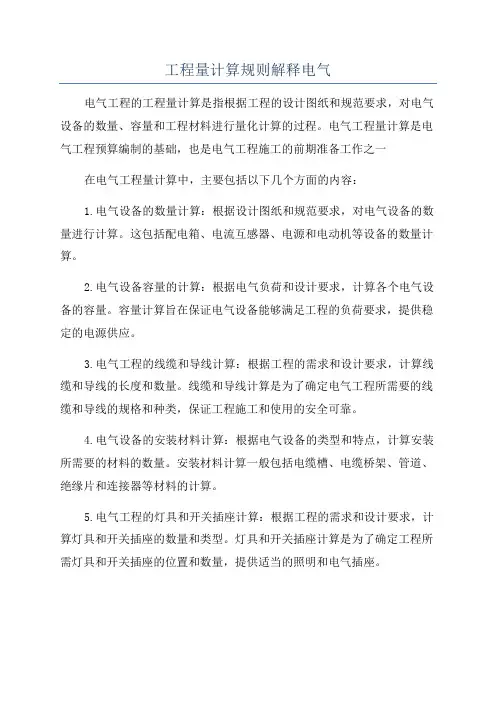 工程量计算规则解释电气

电气工程的工程量计算是指根据工程的设计图纸和规范要求，对电气设备的数量、容量和工程材料进行量化计算的过程。电气工程量计算是电气工程预算编制的基础，也是电气工程施工的前期准备工作之一

在电气工程量计算中，主要包括以下几个方面的内容：

1.电气设备的数量计算：根据设计图纸和规范要求，对电气设备的数量进行计算。这包括配电箱、电流互感器、电源和电动机等设备的数量计算。

2.电气设备容量的计算：根据电气负荷和设计要求，计算各个电气设备的容量。容量计算旨在保证电气设备能够满足工程的负荷要求，提供稳定的电源供应。

3.电气工程的线缆和导线计算：根据工程的需求和设计要求，计算线缆和导线的长度和数量。线缆和导线计算是为了确定电气工程所需要的线缆和导线的规格和种类，保证工程施工和使用的安全可靠。

4.电气设备的安装材料计算：根据电气设备的类型和特点，计算安装所需要的材料的数量。安装材料计算一般包括电缆槽、电缆桥架、管道、绝缘片和连接器等材料的计算。

5.电气工程的灯具和开关插座计算：根据工程的需求和设计要求，计算灯具和开关插座的数量和类型。灯具和开关插座计算是为了确定工程所需灯具和开关插座的位置和数量，提供适当的照明和电气插座。